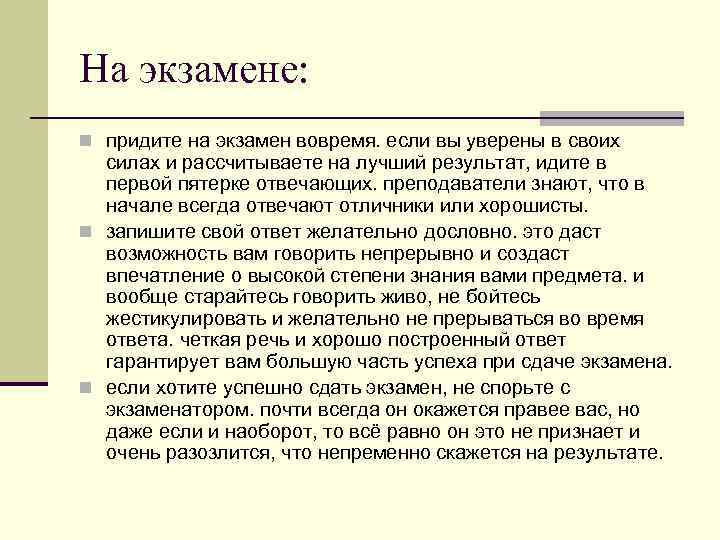 На экзамене:

придите на экзамен вовремя. если вы уверены в своих силах и рассчитываете на лучший результат, идите в первой пятерке отвечающих. преподаватели знают, что в начале всегда отвечают отличники или хорошисты.

запишите свой ответ желательно дословно. это даст возможность вам говорить непрерывно и создаст впечатление о высокой степени знания вами предмета. и вообще старайтесь говорить живо, не бойтесь жестикулировать и желательно не прерываться во время ответа. четкая речь и хорошо построенный ответ гарантирует вам большую часть успеха при сдаче экзамена.

если хотите успешно сдать экзамен, не спорьте с экзаменатором. почти всегда он окажется правее вас, но даже если и наоборот, то всё равно он это не признает и очень разозлится, что непременно скажется на результате.